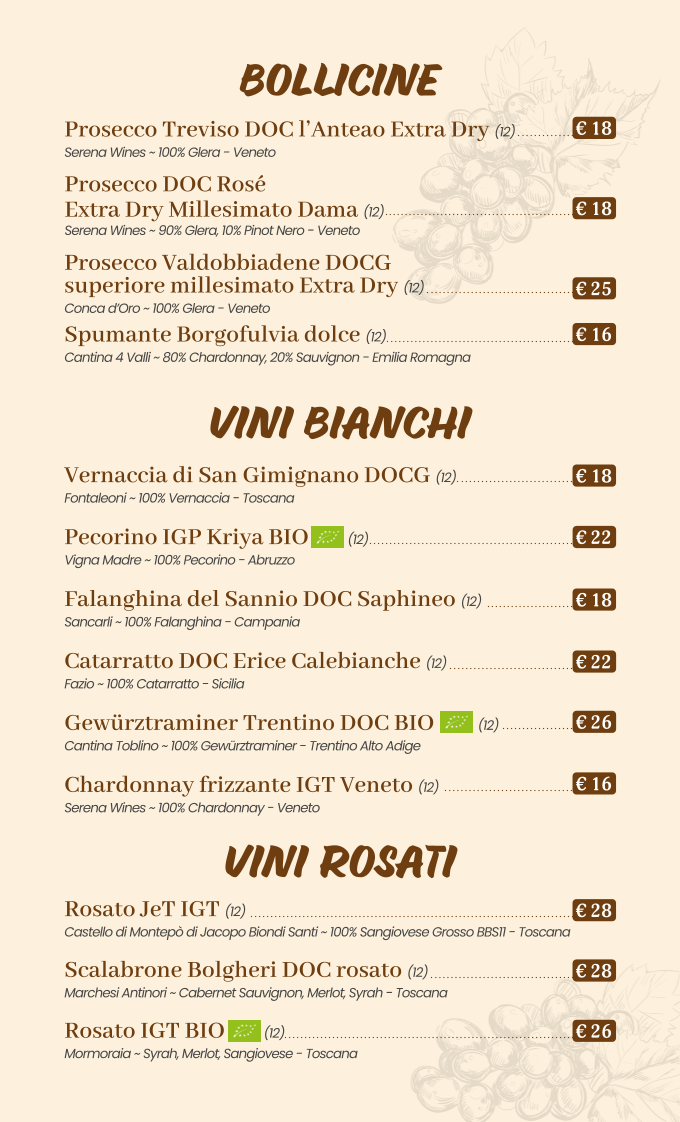 BOLLICINE

Prosecco Treviso DOC l'Anteao Extra Dry (12) € 18
Serena Wines ~ 100% Glera - Veneto

Prosecco DOC Rosé Extra Dry Millesimato Dama (12) € 18
Serena Wines ~ 90% Glera, 10% Pinot Nero - Veneto

Prosecco Valdobbiadene DOCG superiore millesimato Extra Dry (12) € 25
Conca d'Oro ~ 100% Glera - Veneto

Spumante Borgofulvia dolce (12) € 16
Cantina 4 Valli ~ 80% Chardonnay, 20% Sauvignon - Emilia Romagna

VINI BIANCHI

Vernaccia di San Gimignano DOCG (12) € 18
Fontaleoni ~ 100% Vernaccia - Toscana

Pecorino IGP Kriya BIO (12) € 22
Vigna Madre ~ 100% Pecorino - Abruzzo

Falanghina del Sannio DOC Saphineo (12) € 18
Sancarli ~ 100% Falanghina - Campania

Catarratto DOC Erice Calebianche (12) € 22
Fazio ~ 100% Catarratto - Sicilia

Gewürztraminer Trentino DOC BIO (12) € 26
Cantina Toblino ~ 100% Gewürztraminer - Trentino Alto Adige

Chardonnay frizzante IGT Veneto (12) € 16
Serena Wines ~ 100% Chardonnay - Veneto

VINI ROSATI

Rosato JeT IGT (12) € 28
Castello di Montepò di Jacopo Biondi Santi ~ 100% Sangiovese Grosso BBS11 - Toscana

Scalabrone Bolgheri DOC rosato (12) € 28
Marchesi Antinori ~ Cabernet Sauvignon, Merlot, Syrah - Toscana

Rosato IGT BIO (12) € 26
Mormoraia ~ Syrah, Merlot, Sangiovese - Toscana